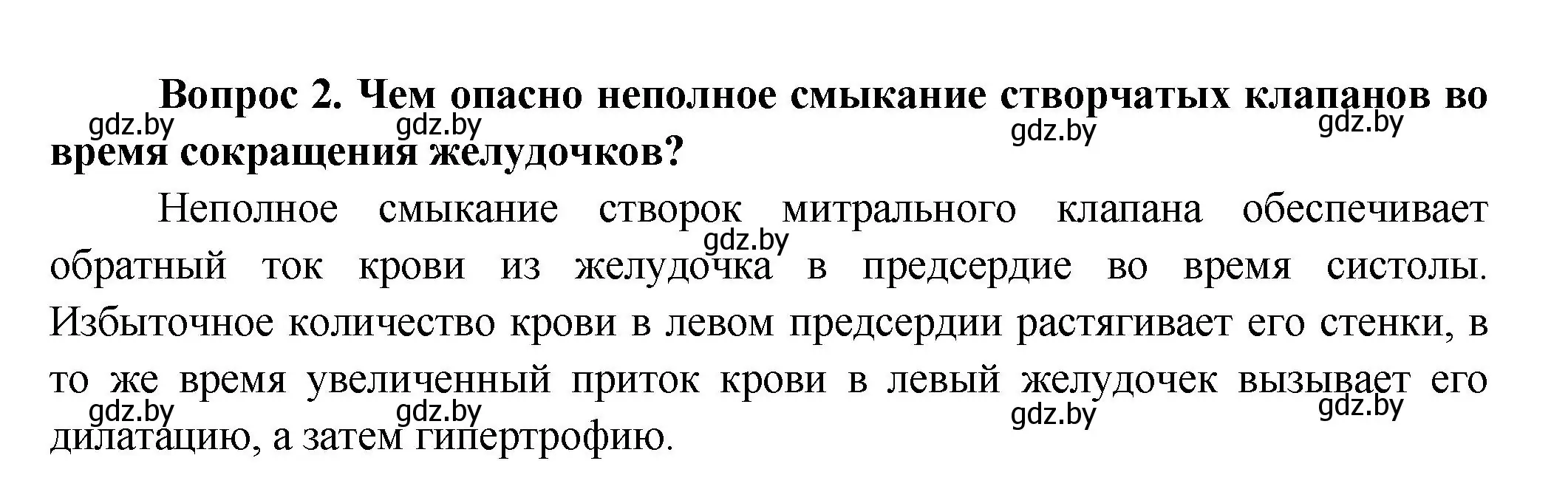 Вопрос 2. Чем опасно неполное смыкание створчатых клапанов во время сокращения желудочков?

gdz.by gdz.by gdz.by gdz.by

Неполное смыкание створок митрального клапана обеспечивает обратный ток крови из желудочка в предсердие во время систолы. Избыточное количество крови в левом предсердии растягивает его стенки, в то же время увеличенный приток крови в левый желудочек вызывает его дилатацию, а затем гипертрофию.

gdz.by

gdz.by gdz.by gdz.by gdz.by